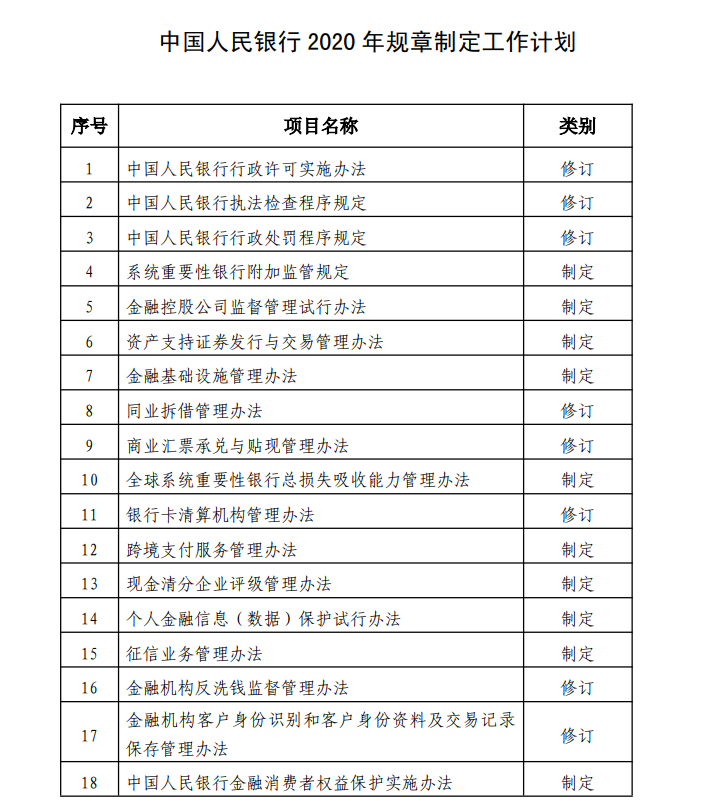 中国人民银行 2020 年规章制定工作计划

| 序号 | 项目名称 | 类别 |
|---|---|---|
| 1 | 中国人民银行行政许可实施办法 | 修订 |
| 2 | 中国人民银行执法检查程序规定 | 修订 |
| 3 | 中国人民银行行政处罚程序规定 | 修订 |
| 4 | 系统重要性银行附加监管规定 | 制定 |
| 5 | 金融控股公司监督管理试行办法 | 制定 |
| 6 | 资产支持证券发行与交易管理办法 | 制定 |
| 7 | 金融基础设施管理办法 | 制定 |
| 8 | 同业拆借管理办法 | 修订 |
| 9 | 商业汇票承兑与贴现管理办法 | 修订 |
| 10 | 全球系统重要性银行总损失吸收能力管理办法 | 制定 |
| 11 | 银行卡清算机构管理办法 | 修订 |
| 12 | 跨境支付服务管理办法 | 制定 |
| 13 | 现金清分企业评级管理办法 | 制定 |
| 14 | 个人金融信息（数据）保护试行办法 | 制定 |
| 15 | 征信业务管理办法 | 制定 |
| 16 | 金融机构反洗钱监督管理办法 | 修订 |
| 17 | 金融机构客户身份识别和客户身份资料及交易记录保存管理办法 | 修订 |
| 18 | 中国人民银行金融消费者权益保护实施办法 | 制定 |